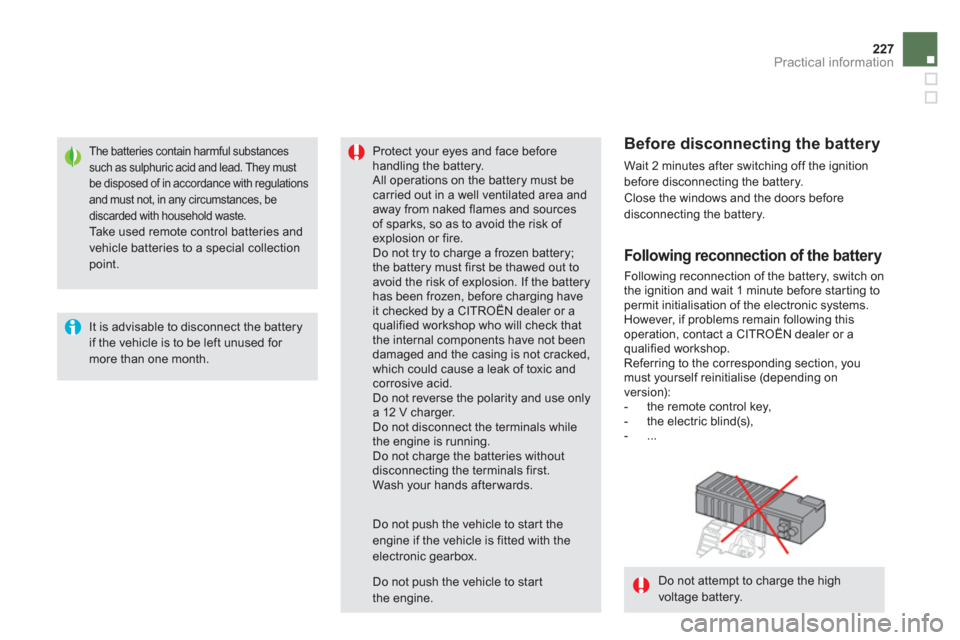 227
Practical information

The batteries contain harmful substances such as sulphuric acid and lead. They must be disposed of in accordance with regulations and must not, in any circumstances, be discarded with household waste.
Take used remote control batteries and vehicle batteries to a special collection point.

It is advisable to disconnect the battery if the vehicle is to be left unused for more than one month.

Protect your eyes and face before handling the battery.
All operations on the battery must be carried out in a well ventilated area and away from naked flames and sources of sparks, so as to avoid the risk of explosion or fire.
Do not try to charge a frozen battery; the battery must first be thawed out to avoid the risk of explosion. If the battery has been frozen, before charging have it checked by a CITROËN dealer or a qualified workshop who will check that the internal components have not been damaged and the casing is not cracked, which could cause a leak of toxic and corrosive acid.
Do not reverse the polarity and use only a 12 V charger.
Do not disconnect the terminals while the engine is running.
Do not charge the batteries without disconnecting the terminals first.
Wash your hands afterwards.

Do not push the vehicle to start the engine if the vehicle is fitted with the electronic gearbox.

Do not push the vehicle to start the engine.

Before disconnecting the battery

Wait 2 minutes after switching off the ignition before disconnecting the battery.
Close the windows and the doors before disconnecting the battery.

Following reconnection of the battery

Following reconnection of the battery, switch on the ignition and wait 1 minute before starting to permit initialisation of the electronic systems.
However, if problems remain following this operation, contact a CITROËN dealer or a qualified workshop.
Referring to the corresponding section, you must yourself reinitialise (depending on version):
- the remote control key,
- the electric blind(s),
- ...

Do not attempt to charge the high voltage battery.

carmanualsonline.info